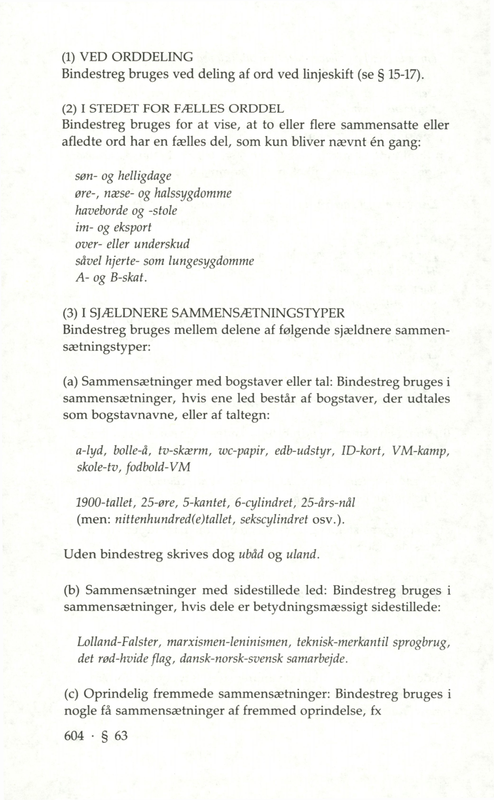 (1) VED ORDDELING
Bindestreg bruges ved deling af ord ved linjeskift (se § 15-17).

(2) I STEDET FOR FÆLLES ORDDEL
Bindestreg bruges for at vise, at to eller flere sammensatte eller afledte ord har en fælles del, som kun bliver nævnt én gang:

søn- og helligdage
øre-, næse- og halssygdomme
haveborde og -stole
im- og eksport
over- eller underskud
såvel hjerte- som lungesygdomme
A- og B-skat.

(3) I SJÆLDNERE SAMMENSÆTNINGSTYPER
Bindestreg bruges mellem delene af følgende sjældnere sammensætningstyper:

(a) Sammensætninger med bogstaver eller tal: Bindestreg bruges i sammensætninger, hvis ene led består af bogstaver, der udtales som bogstavnavne, eller af taltegn:

a-lyd, bolle-å, tv-skærm, wc-papir, edb-udstyr, ID-kort, VM-kamp, skole-tv, fodbold-VM

1900-tallet, 25-øre, 5-kantet, 6-cylindret, 25-års-nål
(men: nittenhundred(e)tallet, sekscylindret osv.).

Uden bindestreg skrives dog ubåd og uland.

(b) Sammensætninger med sidestillede led: Bindestreg bruges i sammensætninger, hvis dele er betydningsmæssigt sidestillede:

Lolland-Falster, marxismen-leninismen, teknisk-merkantil sprogbrug, det rød-hvide flag, dansk-norsk-svensk samarbejde.

(c) Oprindelig fremmede sammensætninger: Bindestreg bruges i nogle få sammensætninger af fremmed oprindelse, fx

604 · § 63